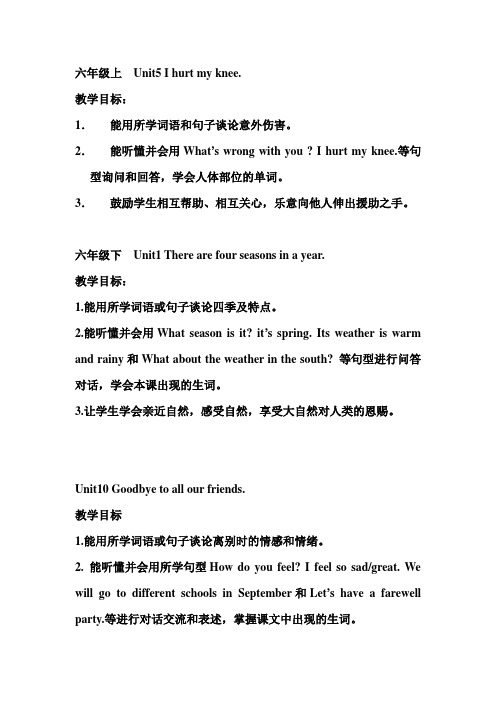 六年级上 Unit5 I hurt my knee.

教学目标：

1. 能用所学词语和句子谈论意外伤害。

2. 能听懂并会用 What's wrong with you ? I hurt my knee.等句型询问和回答，学会人体部位的单词。

3. 鼓励学生相互帮助、相互关心，乐意向他人伸出援助之手。

六年级下 Unit1 There are four seasons in a year.

教学目标：

1.能用所学词语或句子谈论四季及特点。

2.能听懂并会用 What season is it? it's spring. Its weather is warm and rainy 和 What about the weather in the south? 等句型进行问答对话，学会本课出现的生词。

3.让学生学会亲近自然，感受自然，享受大自然对人类的恩赐。

Unit10 Goodbye to all our friends.

教学目标

1.能用所学词语或句子谈论离别时的情感和情绪。

2. 能听懂并会用所学句型 How do you feel? I feel so sad/great. We will go to different schools in September 和 Let's have a farewell party.等进行对话交流和表述，掌握课文中出现的生词。